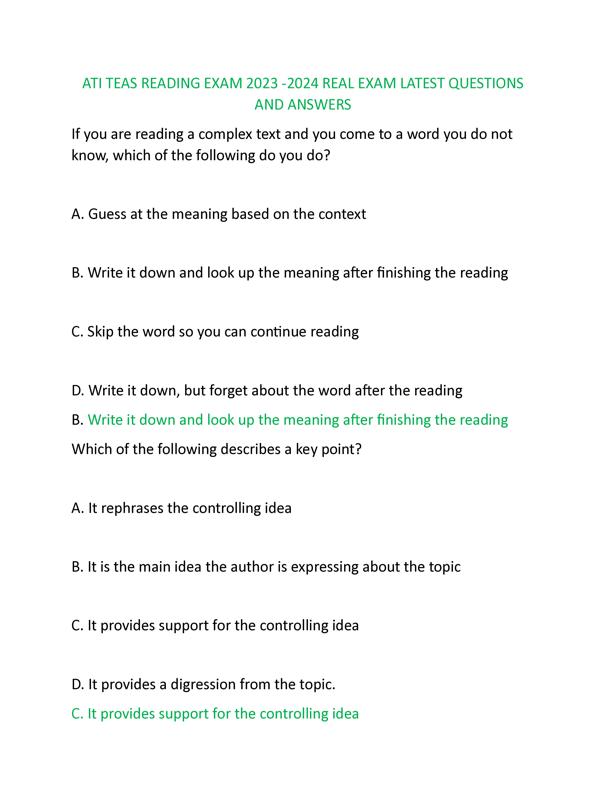 ATI TEAS READING EXAM 2023 -2024 REAL EXAM LATEST QUESTIONS AND ANSWERS

If you are reading a complex text and you come to a word you do not know, which of the following do you do?

A. Guess at the meaning based on the context

B. Write it down and look up the meaning after finishing the reading

C. Skip the word so you can continue reading

D. Write it down, but forget about the word after the reading

B. Write it down and look up the meaning after finishing the reading

Which of the following describes a key point?

A. It rephrases the controlling idea

B. It is the main idea the author is expressing about the topic

C. It provides support for the controlling idea

D. It provides a digression from the topic.

C. It provides support for the controlling idea